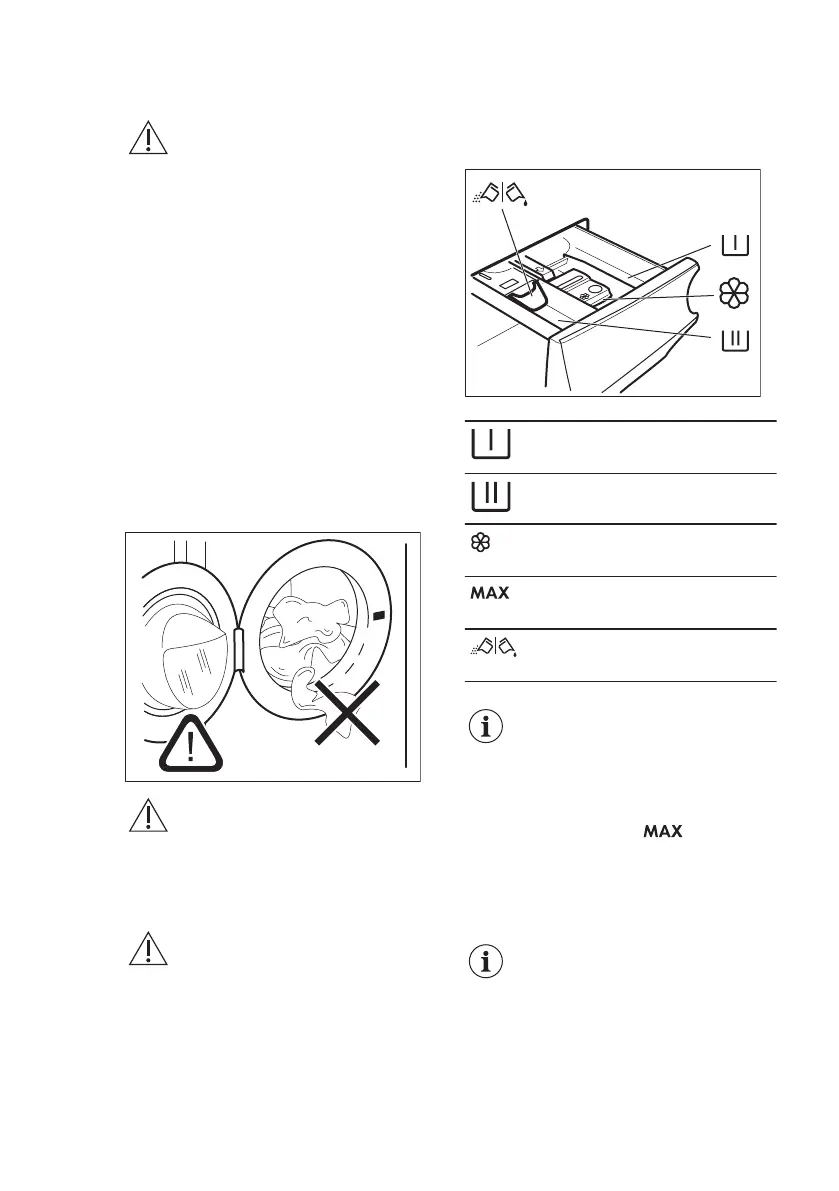 MAX

MAX